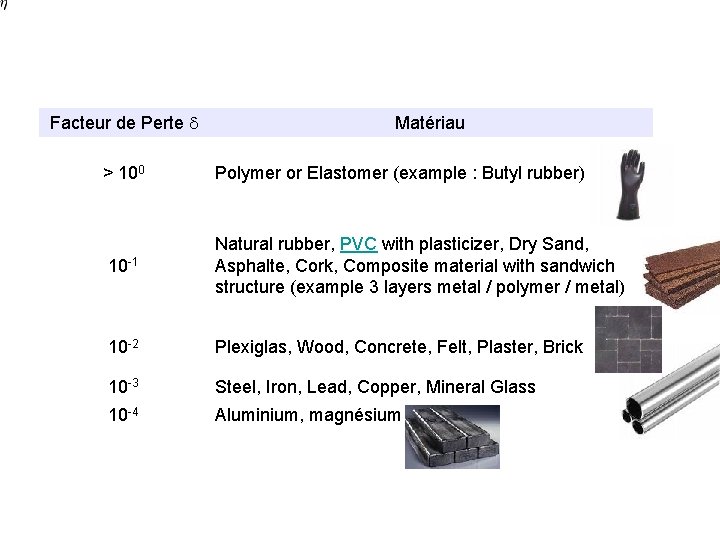 $\eta$

| Facteur de Perte $\delta$ | Matériau |
|---|---|
| $> 10^{0}$ | Polymer or Elastomer (example : Butyl rubber) |
| $10^{-1}$ | Natural rubber, PVC with plasticizer, Dry Sand, Asphalte, Cork, Composite material with sandwich structure (example 3 layers metal / polymer / metal) |
| $10^{-2}$ | Plexiglas, Wood, Concrete, Felt, Plaster, Brick |
| $10^{-3}$ | Steel, Iron, Lead, Copper, Mineral Glass |
| $10^{-4}$ | Aluminium, magnésium |